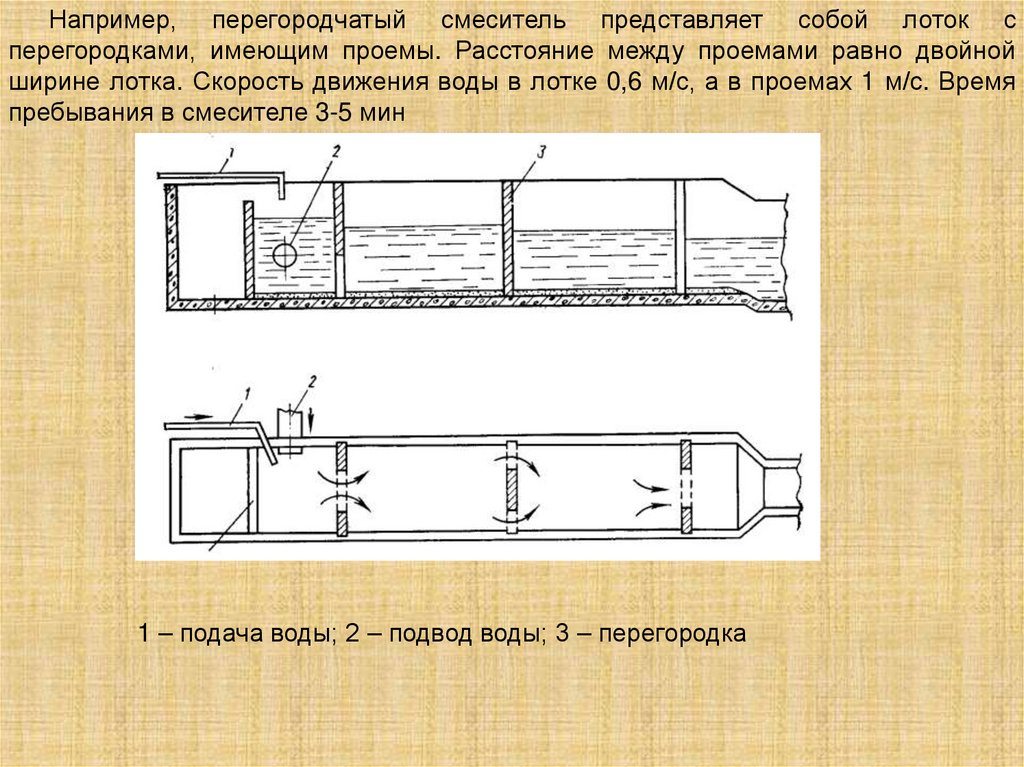 Например, перегородчатый смеситель представляет собой лоток с перегородками, имеющим проемы. Расстояние между проемами равно двойной ширине лотка. Скорость движения воды в лотке 0,6 м/с, а в проемах 1 м/с. Время пребывания в смесителе 3-5 мин

1

2

3

1

2

1 – подача воды; 2 – подвод воды; 3 – перегородка